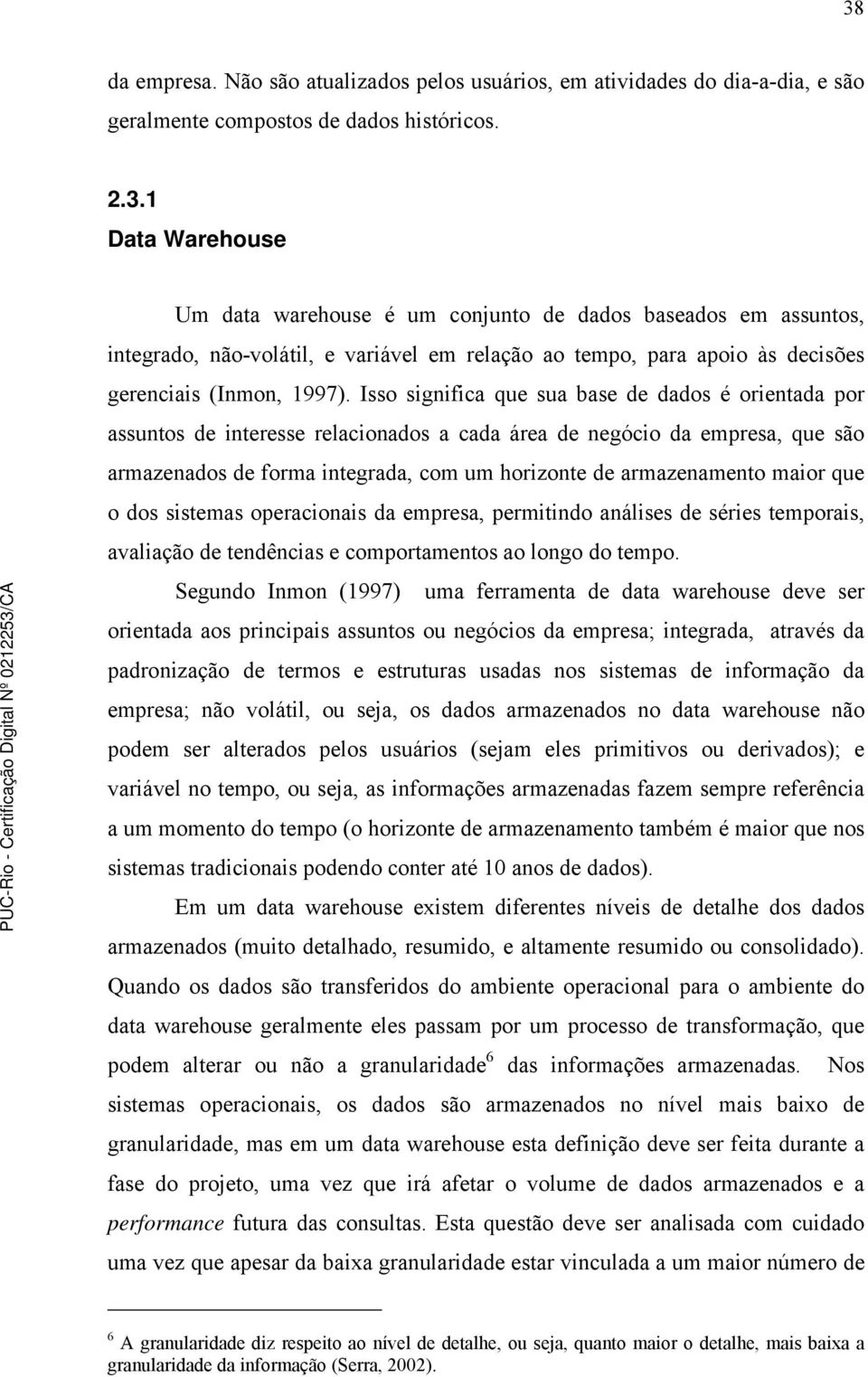 38

da empresa. Não são atualizados pelos usuários, em atividades do dia-a-dia, e são geralmente compostos de dados históricos.

2.3.1
Data Warehouse

Um data warehouse é um conjunto de dados baseados em assuntos, integrado, não-volátil, e variável em relação ao tempo, para apoio às decisões gerenciais (Inmon, 1997). Isso significa que sua base de dados é orientada por assuntos de interesse relacionados a cada área de negócio da empresa, que são armazenados de forma integrada, com um horizonte de armazenamento maior que o dos sistemas operacionais da empresa, permitindo análises de séries temporais, avaliação de tendências e comportamentos ao longo do tempo.

Segundo Inmon (1997) uma ferramenta de data warehouse deve ser orientada aos principais assuntos ou negócios da empresa; integrada, através da padronização de termos e estruturas usadas nos sistemas de informação da empresa; não volátil, ou seja, os dados armazenados no data warehouse não podem ser alterados pelos usuários (sejam eles primitivos ou derivados); e variável no tempo, ou seja, as informações armazenadas fazem sempre referência a um momento do tempo (o horizonte de armazenamento também é maior que nos sistemas tradicionais podendo conter até 10 anos de dados).

Em um data warehouse existem diferentes níveis de detalhe dos dados armazenados (muito detalhado, resumido, e altamente resumido ou consolidado). Quando os dados são transferidos do ambiente operacional para o ambiente do data warehouse geralmente eles passam por um processo de transformação, que podem alterar ou não a granularidade$^6$ das informações armazenadas. Nos sistemas operacionais, os dados são armazenados no nível mais baixo de granularidade, mas em um data warehouse esta definição deve ser feita durante a fase do projeto, uma vez que irá afetar o volume de dados armazenados e a performance futura das consultas. Esta questão deve ser analisada com cuidado uma vez que apesar da baixa granularidade estar vinculada a um maior número de

$^6$ A granularidade diz respeito ao nível de detalhe, ou seja, quanto maior o detalhe, mais baixa a granularidade da informação (Serra, 2002).

PUC-Rio - Certificação Digital Nº 0212253/CA